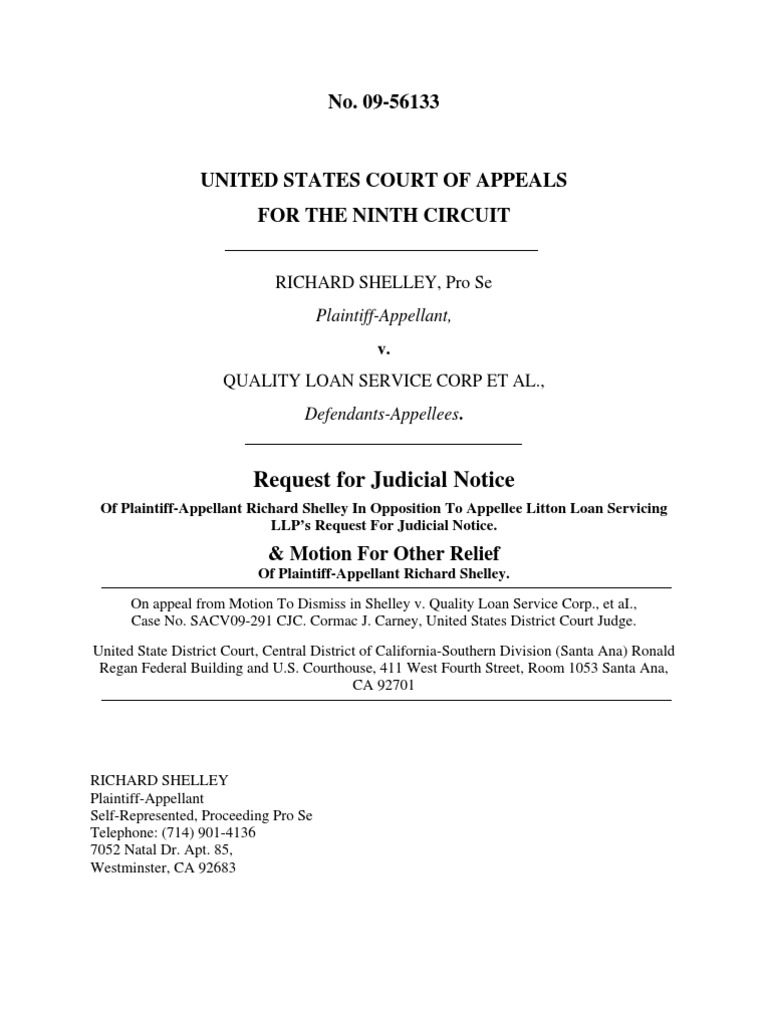 No. 09-56133

UNITED STATES COURT OF APPEALS
FOR THE NINTH CIRCUIT

RICHARD SHELLEY, Pro Se
Plaintiff-Appellant,
v.
QUALITY LOAN SERVICE CORP ET AL.,
Defendants-Appellees.

Request for Judicial Notice
Of Plaintiff-Appellant Richard Shelley In Opposition To Appellee Litton Loan Servicing LLP's Request For Judicial Notice.

& Motion For Other Relief
Of Plaintiff-Appellant Richard Shelley.

On appeal from Motion To Dismiss in Shelley v. Quality Loan Service Corp., et aI., Case No. SACV09-291 CJC. Cormac J. Carney, United States District Court Judge.

United State District Court, Central District of California-Southern Division (Santa Ana) Ronald Regan Federal Building and U.S. Courthouse, 411 West Fourth Street, Room 1053 Santa Ana, CA 92701

RICHARD SHELLEY
Plaintiff-Appellant
Self-Represented, Proceeding Pro Se
Telephone: (714) 901-4136
7052 Natal Dr. Apt. 85,
Westminster, CA 92683